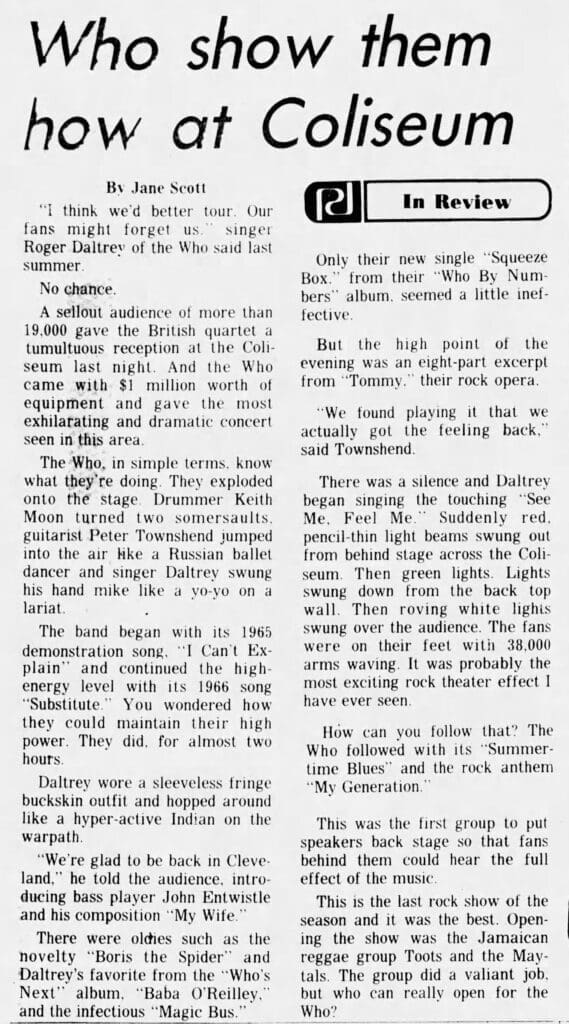 Who show them how at Coliseum

By Jane Scott

"I think we'd better tour. Our fans might forget us," singer Roger Daltrey of the Who said last summer.

No chance.

A sellout audience of more than 19,000 gave the British quartet a tumultuous reception at the Coliseum last night. And the Who came with $1 million worth of equipment and gave the most exhilarating and dramatic concert seen in this area.

The Who, in simple terms, know what they're doing. They exploded onto the stage. Drummer Keith Moon turned two somersaults, guitarist Peter Townshend jumped into the air like a Russian ballet dancer and singer Daltrey swung his hand mike like a yo-yo on a lariat.

The band began with its 1965 demonstration song, "I Can't Explain" and continued the high-energy level with its 1966 song "Substitute." You wondered how they could maintain their high power. They did, for almost two hours.

Daltrey wore a sleeveless fringe buckskin outfit and hopped around like a hyper-active Indian on the warpath.

"We're glad to be back in Cleveland," he told the audience, introducing bass player John Entwistle and his composition "My Wife."

There were oldies such as the novelty "Boris the Spider" and Daltrey's favorite from the "Who's Next" album, "Baba O'Reilley," and the infectious "Magic Bus."

In Review

Only their new single "Squeeze Box," from their "Who By Numbers" album, seemed a little ineffective.

But the high point of the evening was an eight-part excerpt from "Tommy," their rock opera.

"We found playing it that we actually got the feeling back," said Townshend.

There was a silence and Daltrey began singing the touching "See Me, Feel Me." Suddenly red, pencil-thin light beams swung out from behind stage across the Coliseum. Then green lights. Lights swung down from the back top wall. Then roving white lights swung over the audience. The fans were on their feet with 38,000 arms waving. It was probably the most exciting rock theater effect I have ever seen.

How can you follow that? The Who followed with its "Summertime Blues" and the rock anthem "My Generation."

This was the first group to put speakers back stage so that fans behind them could hear the full effect of the music.

This is the last rock show of the season and it was the best. Opening the show was the Jamaican reggae group Toots and the Maytals. The group did a valiant job, but who can really open for the Who?